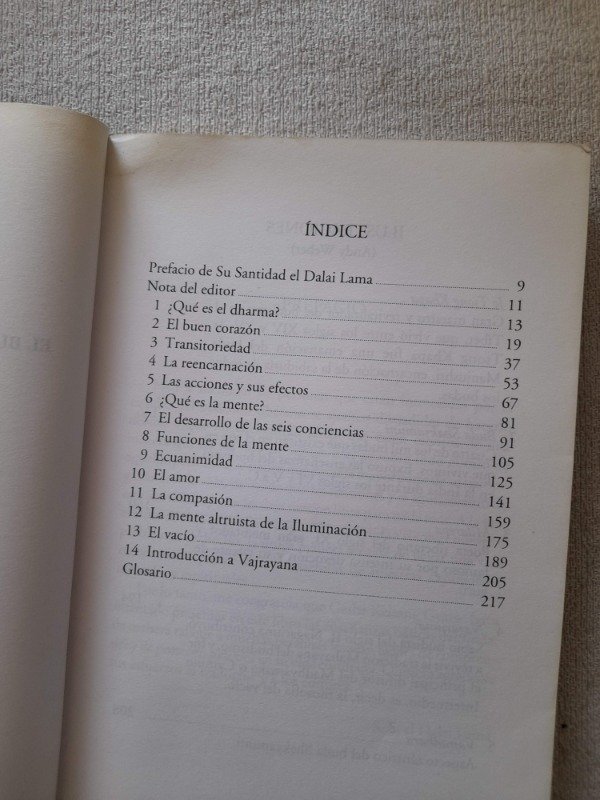 ÍNDICE

Prefacio de Su Santidad el Dalai Lama 9
Nota del editor 11
1 ¿Qué es el dharma? 13
2 El buen corazón 19
3 Transitoriedad 37
4 La reencarnación 53
5 Las acciones y sus efectos 67
6 ¿Qué es la mente? 81
7 El desarrollo de las seis conciencias 91
8 Funciones de la mente 105
9 Ecuanimidad 125
10 El amor 141
11 La compasión 159
12 La mente altruista de la Iluminación 175
13 El vacío 189
14 Introducción a Vajrayana 205
Glosario 217